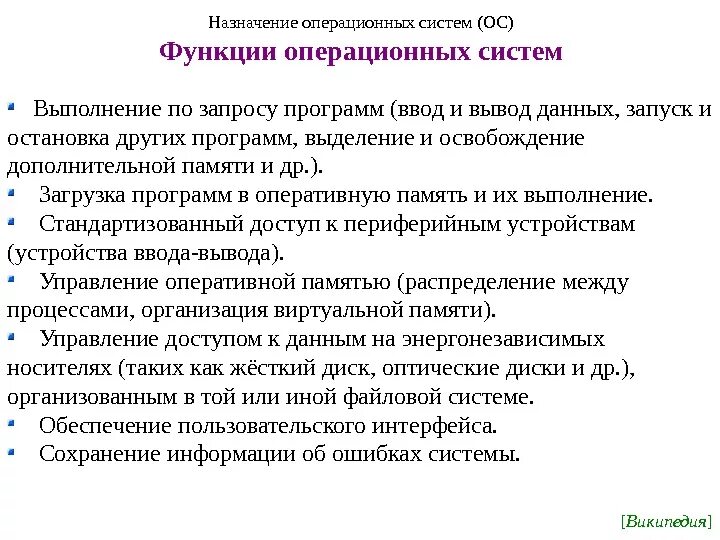 Назначение операционных систем (ОС)

Функции операционных систем

Выполнение по запросу программ (ввод и вывод данных, запуск и остановка других программ, выделение и освобождение дополнительной памяти и др.).

Загрузка программ в оперативную память и их выполнение.

Стандартизованный доступ к периферийным устройствам (устройства ввода-вывода).

Управление оперативной памятью (распределение между процессами, организация виртуальной памяти).

Управление доступом к данным на энергонезависимых носителях (таких как жёсткий диск, оптические диски и др.), организованным в той или иной файловой системе.

Обеспечение пользовательского интерфейса.

Сохранение информации об ошибках системы.

[Википедия]